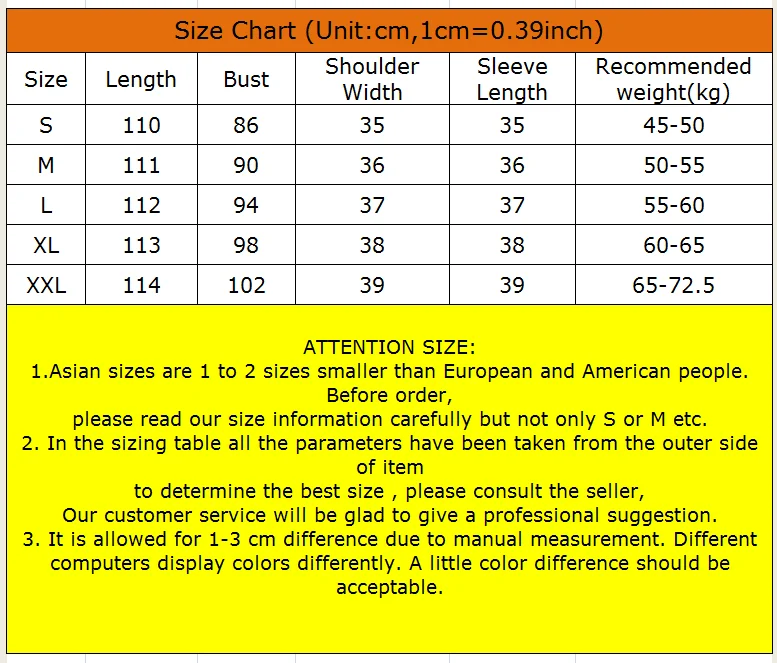 Size Chart (Unit:cm,1cm=0.39inch)

| Size | Length | Bust | Shoulder Width | Sleeve Length | Recommended weight(kg) |
|---|---|---|---|---|---|
| S | 110 | 86 | 35 | 35 | 45-50 |
| M | 111 | 90 | 36 | 36 | 50-55 |
| L | 112 | 94 | 37 | 37 | 55-60 |
| XL | 113 | 98 | 38 | 38 | 60-65 |
| XXL | 114 | 102 | 39 | 39 | 65-72.5 |

ATTENTION SIZE:
1.Asian sizes are 1 to 2 sizes smaller than European and American people. Before order,
please read our size information carefully but not only S or M etc.
2. In the sizing table all the parameters have been taken from the outer side of item
to determine the best size , please consult the seller,
Our customer service will be glad to give a professional suggestion.
3. It is allowed for 1-3 cm difference due to manual measurement. Different computers display colors differently. A little color difference should be acceptable.